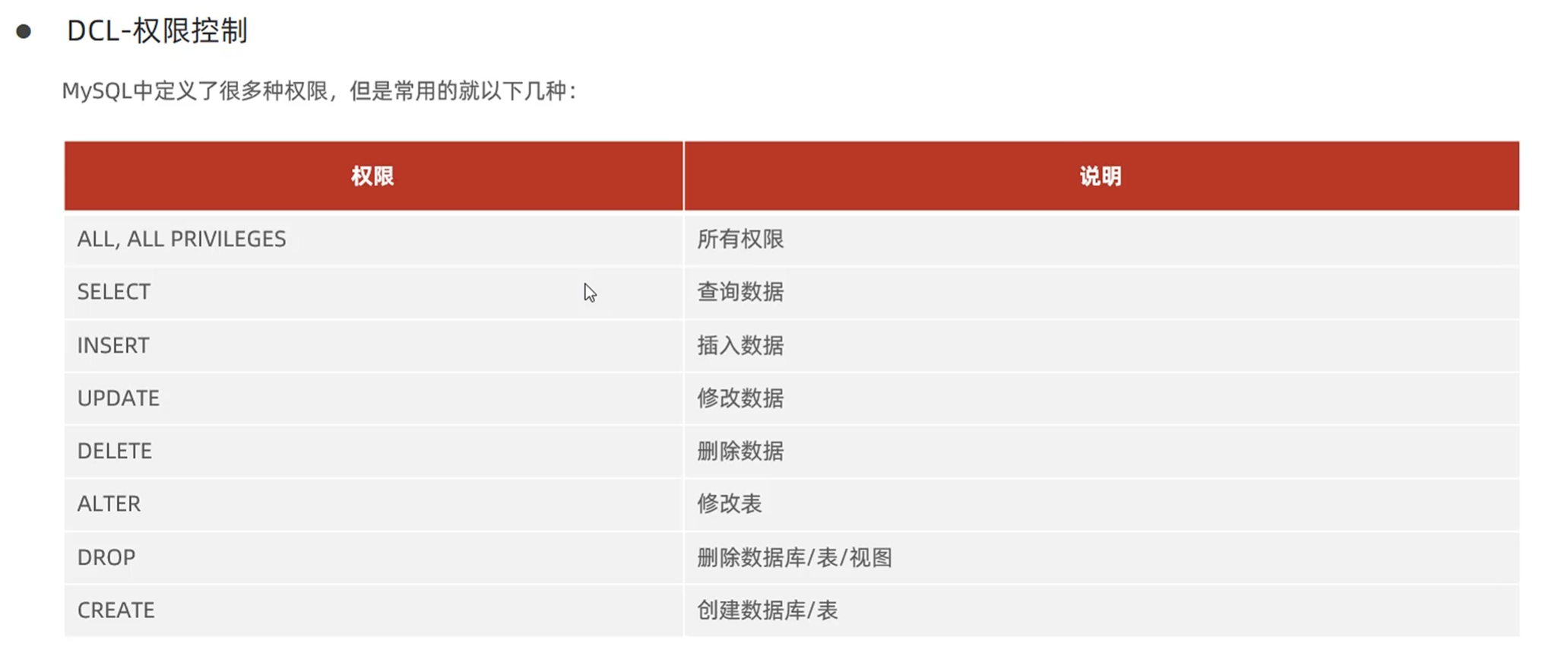 • DCL-权限控制

MySQL中定义了很多种权限，但是常用的就以下几种：

| 权限 | 说明 |
|---|---|
| ALL, ALL PRIVILEGES | 所有权限 |
| SELECT | 查询数据 |
| INSERT | 插入数据 |
| UPDATE | 修改数据 |
| DELETE | 删除数据 |
| ALTER | 修改表 |
| DROP | 删除数据库/表/视图 |
| CREATE | 创建数据库/表 |